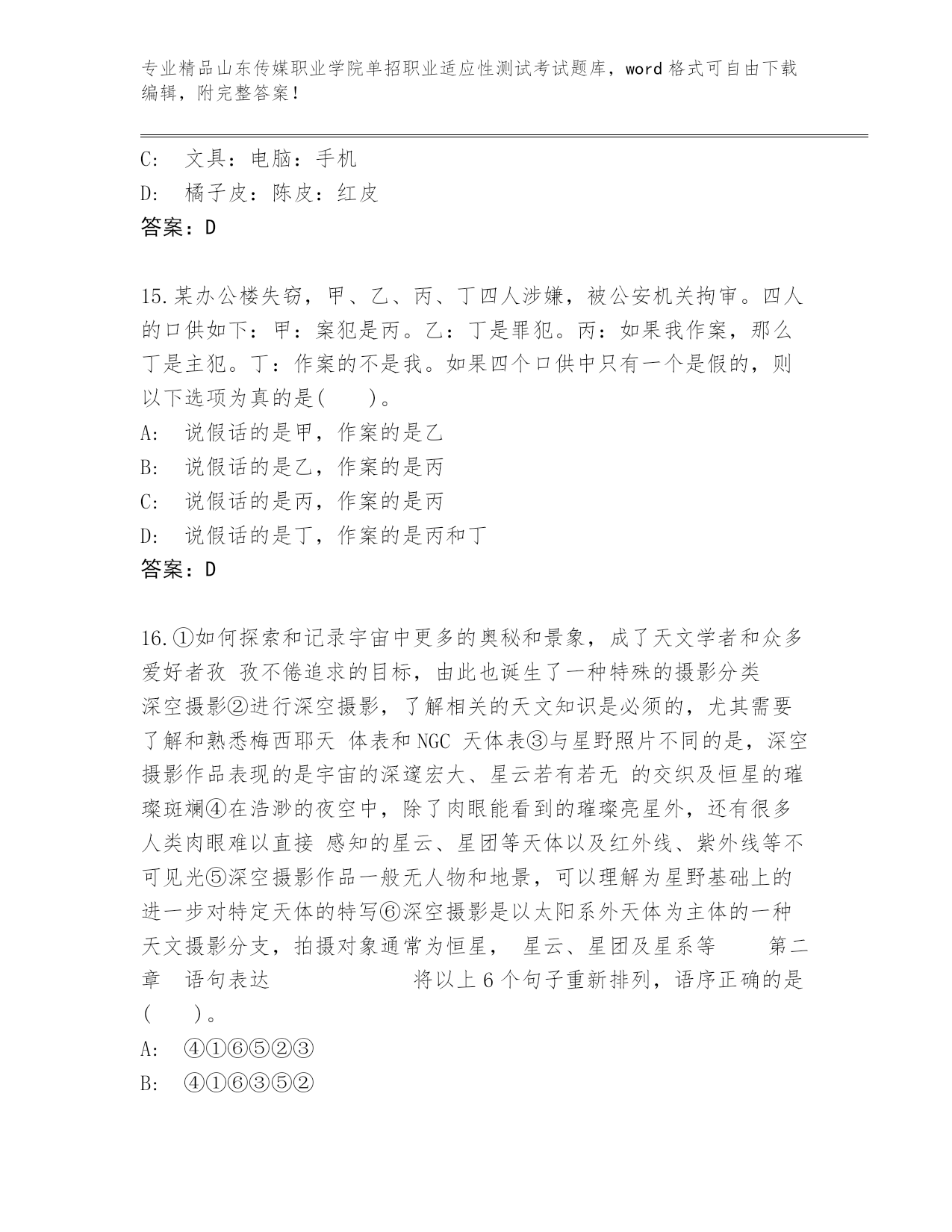 专业精品山东传媒职业学院单招职业适应性测试考试题库，word 格式可自由下载编辑，附完整答案！

C:　文具：电脑：手机
D:　橘子皮：陈皮：红皮
答案：D

15.某办公楼失窃，甲、乙、丙、丁四人涉嫌，被公安机关拘审。四人的口供如下：甲：案犯是丙。乙：丁是罪犯。丙：如果我作案，那么丁是主犯。丁：作案的不是我。如果四个口供中只有一个是假的，则以下选项为真的是(　　)。
A:　说假话的是甲，作案的是乙
B:　说假话的是乙，作案的是丙
C:　说假话的是丙，作案的是丙
D:　说假话的是丁，作案的是丙和丁
答案：D

16.①如何探索和记录宇宙中更多的奥秘和景象，成了天文学者和众多爱好者孜 孜不倦追求的目标，由此也诞生了一种特殊的摄影分类 深空摄影②进行深空摄影，了解相关的天文知识是必须的，尤其需要了解和熟悉梅西耶天 体表和 NGC 天体表③与星野照片不同的是，深空摄影作品表现的是宇宙的深邃宏大、星云若有若无 的交织及恒星的璀璨斑斓④在浩渺的夜空中，除了肉眼能看到的璀璨亮星外，还有很多人类肉眼难以直接 感知的星云、星团等天体以及红外线、紫外线等不可见光⑤深空摄影作品一般无人物和地景，可以理解为星野基础上的进一步对特定天体的特写⑥深空摄影是以太阳系外天体为主体的一种天文摄影分支，拍摄对象通常为恒星， 星云、星团及星系等　　第二章　语句表达　　　　　　将以上 6 个句子重新排列，语序正确的是(　　)。
A:　④①⑥⑤②③
B:　④①⑥③⑤②